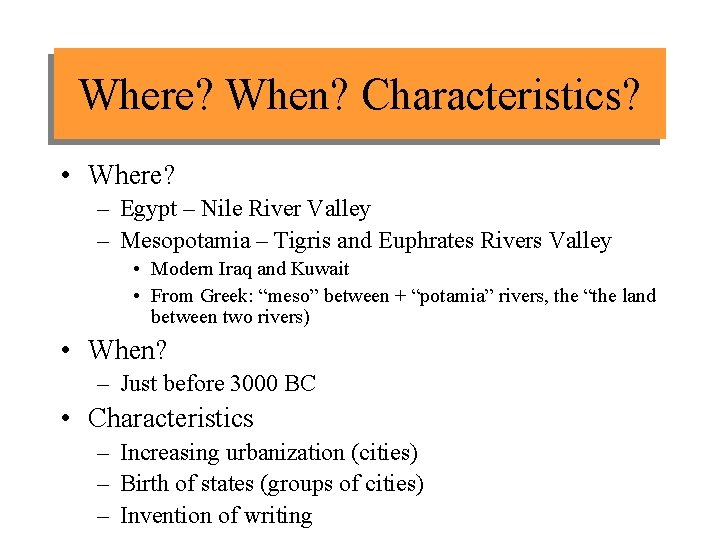 Where? When? Characteristics?

• Where?
– Egypt – Nile River Valley
– Mesopotamia – Tigris and Euphrates Rivers Valley
• Modern Iraq and Kuwait
• From Greek: “meso” between + “potamia” rivers, the “the land between two rivers)

• When?
– Just before 3000 BC

• Characteristics
– Increasing urbanization (cities)
– Birth of states (groups of cities)
– Invention of writing